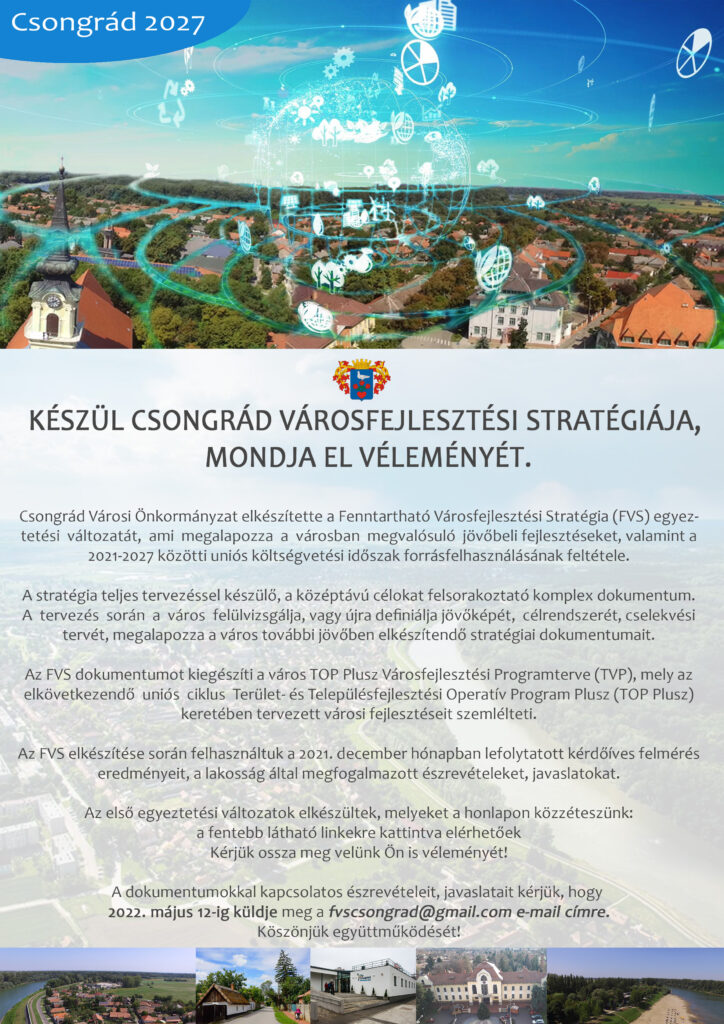 Csongrád 2027

KÉSZÜL CSONGRÁD VÁROSFEJLESZTÉSI STRATÉGIÁJA, MONDJA EL VÉLEMÉNYÉT.

Csongrád Városi Önkormányzat elkészítette a Fenntartható Városfejlesztési Stratégia (FVS) egyeztetési változatát, ami megalapozza a városban megvalósuló jövőbeli fejlesztéseket, valamint a 2021-2027 közötti uniós költségvetési időszak forrásfelhasználásának feltétele.

A stratégia teljes tervezéssel készülő, a középtávú célokat felsorakoztató komplex dokumentum. A tervezés során a város felülvizsgálja, vagy újra definiálja jövőképét, célrendszerét, cselekvési tervét, megalapozza a város további jövőben elkészítendő stratégiai dokumentumait.

Az FVS dokumentumot kiegészíti a város TOP Plusz Városfejlesztési Programterve (TVP), mely az elkövetkezendő uniós ciklus Terület- és Településfejlesztési Operatív Program Plusz (TOP Plusz) keretében tervezett városi fejlesztéseit szemlélteti.

Az FVS elkészítése során felhasználtuk a 2021. december hónapban lefolytatott kérdőíves felmérés eredményeit, a lakosság által megfogalmazott észrevételeket, javaslatokat.

Az első egyeztetési változatok elkészültek, melyeket a honlapon közzéteszünk:
a fentebb látható linkekre kattintva elérhetőek
Kérjük ossza meg velünk Ön is véleményét!

A dokumentumokkal kapcsolatos észrevételeit, javaslatait kérjük, hogy
2022. május 12-ig küldje meg a fvscsongrad@gmail.com e-mail címre.
Köszönjük együttműködését!